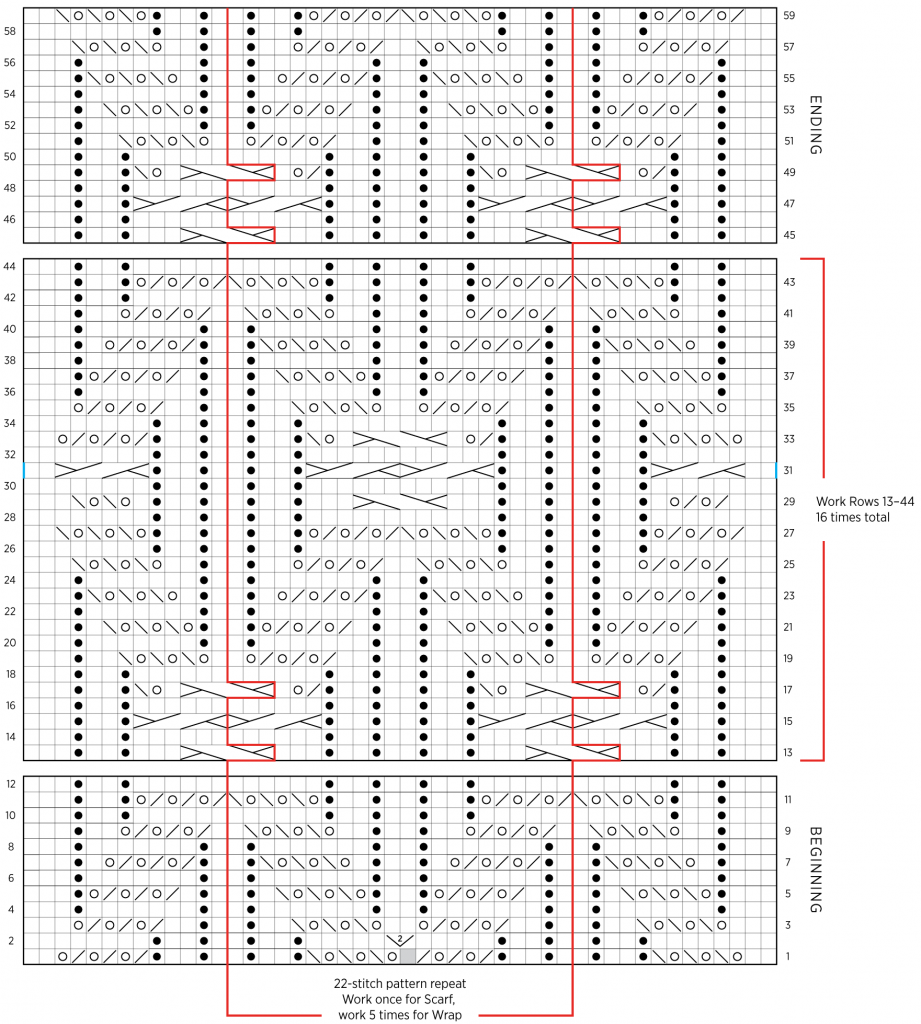 58
56
54
52
50
48
46
59
57
55
53
51
49
47
45
ENDING

44
42
40
38
36
34
32
30
28
26
24
22
20
18
16
14
43
41
39
37
35
33
31
29
27
25
23
21
19
17
15
13
Work Rows 13–44
16 times total

12
10
8
6
4
2
11
9
7
5
3
1
BEGINNING

2

22-stitch pattern repeat
Work once for Scarf,
work 5 times for Wrap